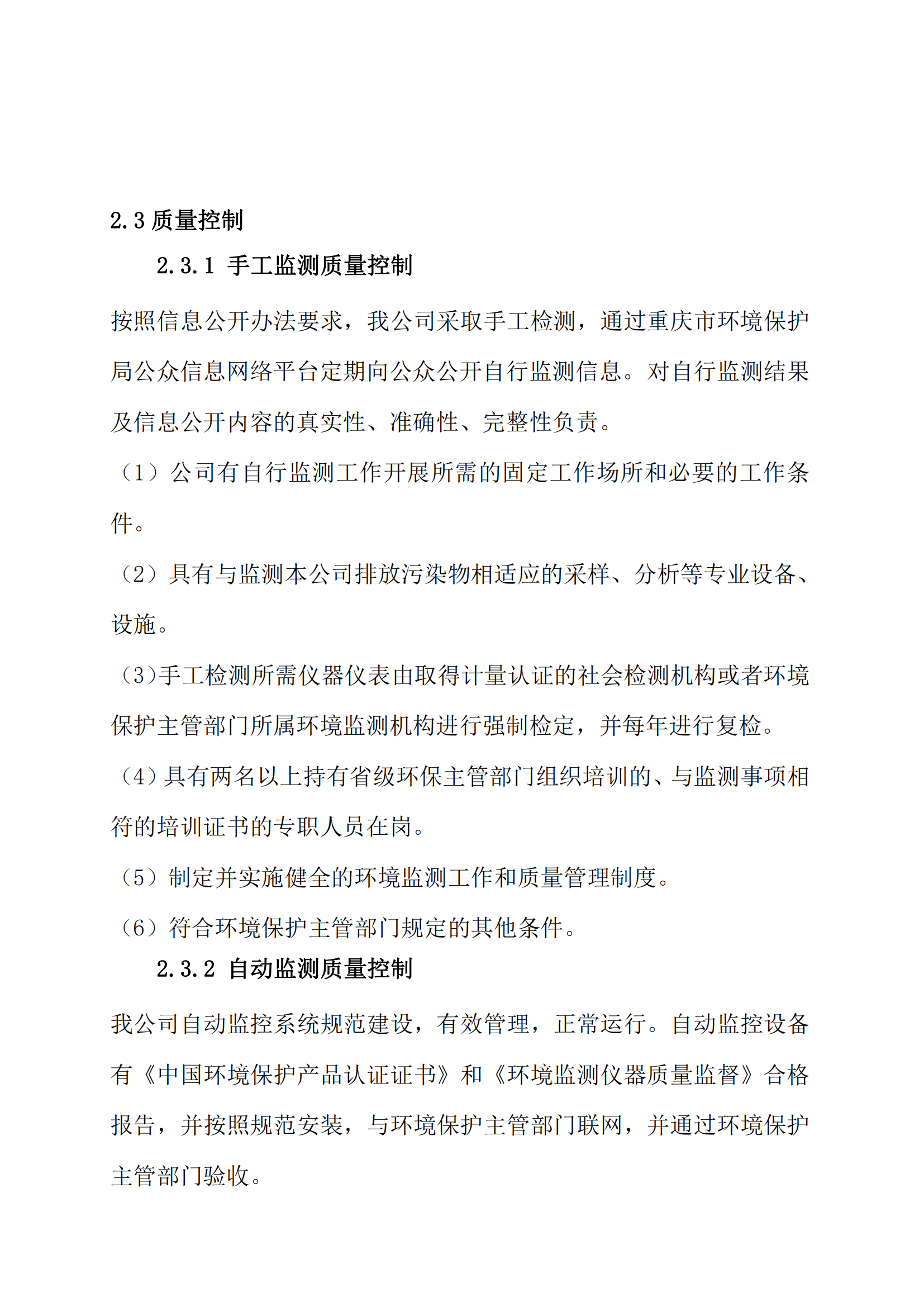 2.3 质量控制

2.3.1 手工监测质量控制

按照信息公开办法要求，我公司采取手工检测，通过重庆市环境保护局公众信息网络平台定期向公众公开自行监测信息。对自行监测结果及信息公开内容的真实性、准确性、完整性负责。

（1）公司有自行监测工作开展所需的固定工作场所和必要的工作条件。

（2）具有与监测本公司排放污染物相适应的采样、分析等专业设备、设施。

（3）手工检测所需仪器仪表由取得计量认证的社会检测机构或者环境保护主管部门所属环境监测机构进行强制检定，并每年进行复检。

（4）具有两名以上持有省级环保主管部门组织培训的、与监测事项相符的培训证书的专职人员在岗。

（5）制定并实施健全的环境监测工作和质量管理制度。

（6）符合环境保护主管部门规定的其他条件。

2.3.2 自动监测质量控制

我公司自动监控系统规范建设，有效管理，正常运行。自动监控设备有《中国环境保护产品认证证书》和《环境监测仪器质量监督》合格报告，并按照规范安装，与环境保护主管部门联网，并通过环境保护主管部门验收。